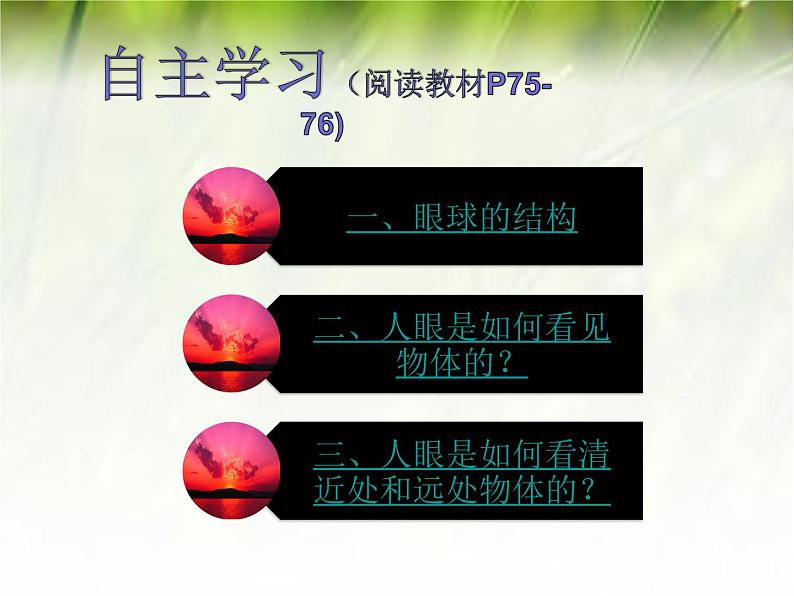 自主学习（阅读教材P75-76)

一、眼球的结构

二、人眼是如何看见物体的？

三、人眼是如何看清近处和远处物体的？